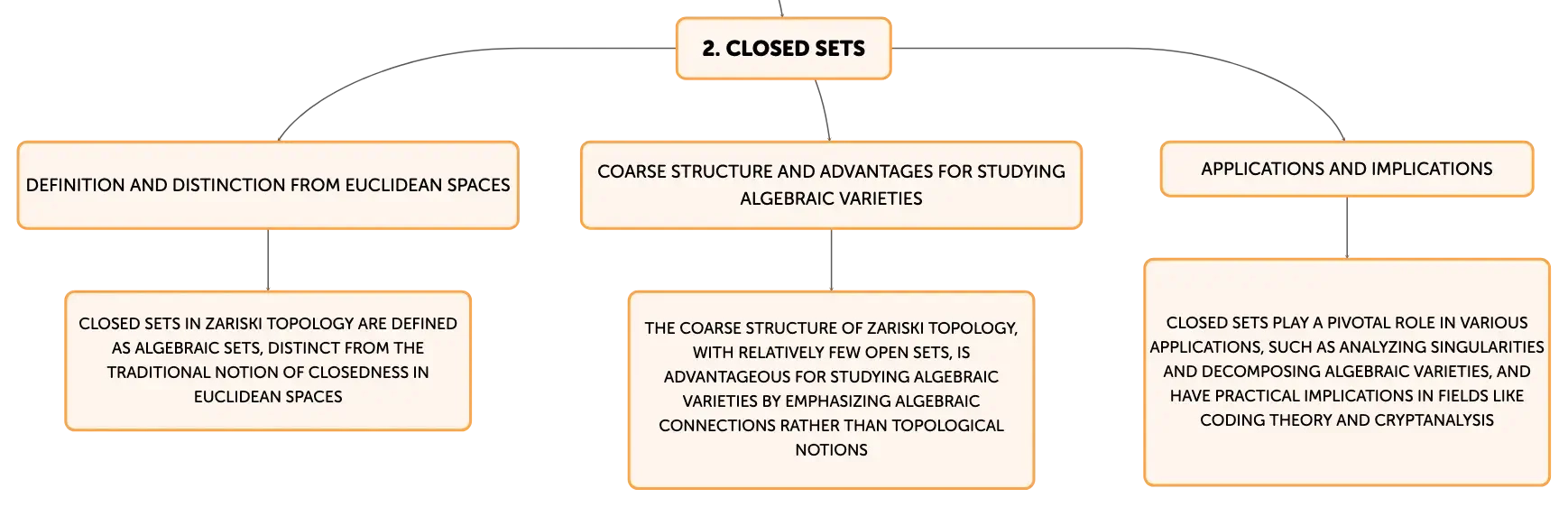 2. CLOSED SETS

DEFINITION AND DISTINCTION FROM EUCLIDEAN SPACES

CLOSED SETS IN ZARISKI TOPOLOGY ARE DEFINED AS ALGEBRAIC SETS, DISTINCT FROM THE TRADITIONAL NOTION OF CLOSEDNESS IN EUCLIDEAN SPACES

COARSE STRUCTURE AND ADVANTAGES FOR STUDYING ALGEBRAIC VARIETIES

THE COARSE STRUCTURE OF ZARISKI TOPOLOGY, WITH RELATIVELY FEW OPEN SETS, IS ADVANTAGEOUS FOR STUDYING ALGEBRAIC VARIETIES BY EMPHASIZING ALGEBRAIC CONNECTIONS RATHER THAN TOPOLOGICAL NOTIONS

APPLICATIONS AND IMPLICATIONS

CLOSED SETS PLAY A PIVOTAL ROLE IN VARIOUS APPLICATIONS, SUCH AS ANALYZING SINGULARITIES AND DECOMPOSING ALGEBRAIC VARIETIES, AND HAVE PRACTICAL IMPLICATIONS IN FIELDS LIKE CODING THEORY AND CRYPTANALYSIS